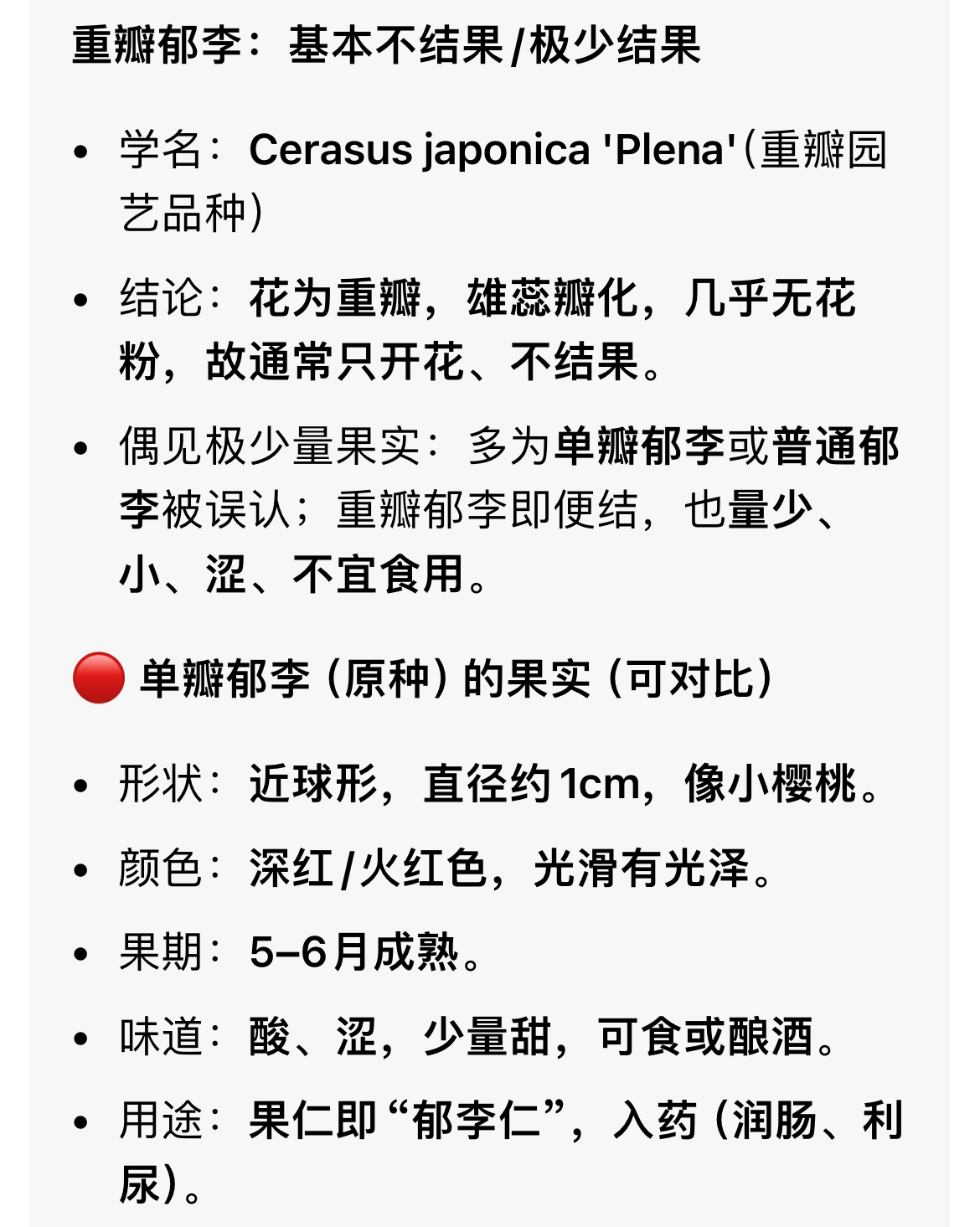 重瓣郁李：基本不结果/极少结果

- 学名：Cerasus japonica 'Plena'（重瓣园艺品种）
- 结论：花为重瓣，雄蕊瓣化，几乎无花粉，故通常只开花、不结果。
- 偶见极少量果实：多为单瓣郁李或普通郁李被误认；重瓣郁李即便结，也量少、小、涩、不宜食用。

🔴 单瓣郁李（原种）的果实（可对比）

- 形状：近球形，直径约1cm，像小樱桃。
- 颜色：深红/火红色，光滑有光泽。
- 果期：5–6月成熟。
- 味道：酸、涩，少量甜，可食或酿酒。
- 用途：果仁即“郁李仁”，入药（润肠、利尿）。